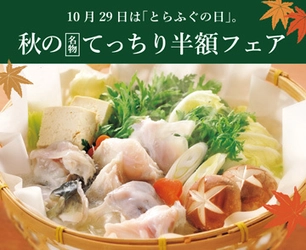 10月29日は「とらふぐの日」。
秋の名物てっちり半額フェア